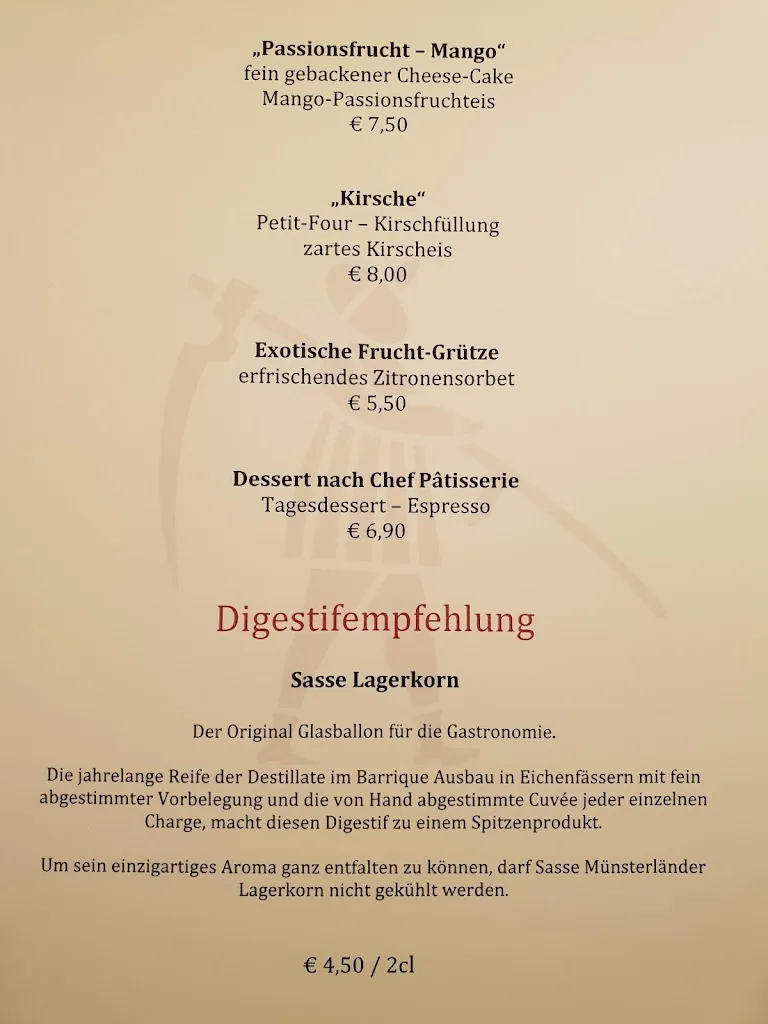 „Passionsfrucht – Mango“
fein gebackener Cheese-Cake
Mango-Passionsfruchteis
€ 7,50

„Kirsche“
Petit-Four – Kirschfüllung
zartes Kirscheis
€ 8,00

Exotische Frucht-Grütze
erfrischendes Zitronensorbet
€ 5,50

Dessert nach Chef Pâtisserie
Tagesdessert – Espresso
€ 6,90

Digestifempfehlung

Sasse Lagerkorn

Der Original Glasballon für die Gastronomie.

Die jahrelange Reife der Destillate im Barrique Ausbau in Eichenfässern mit fein abgestimmter Vorbelegung und die von Hand abgestimmte Cuvée jeder einzelnen Charge, macht diesen Digestif zu einem Spitzenprodukt.

Um sein einzigartiges Aroma ganz entfalten zu können, darf Sasse Münsterländer Lagerkorn nicht gekühlt werden.

€ 4,50 / 2cl